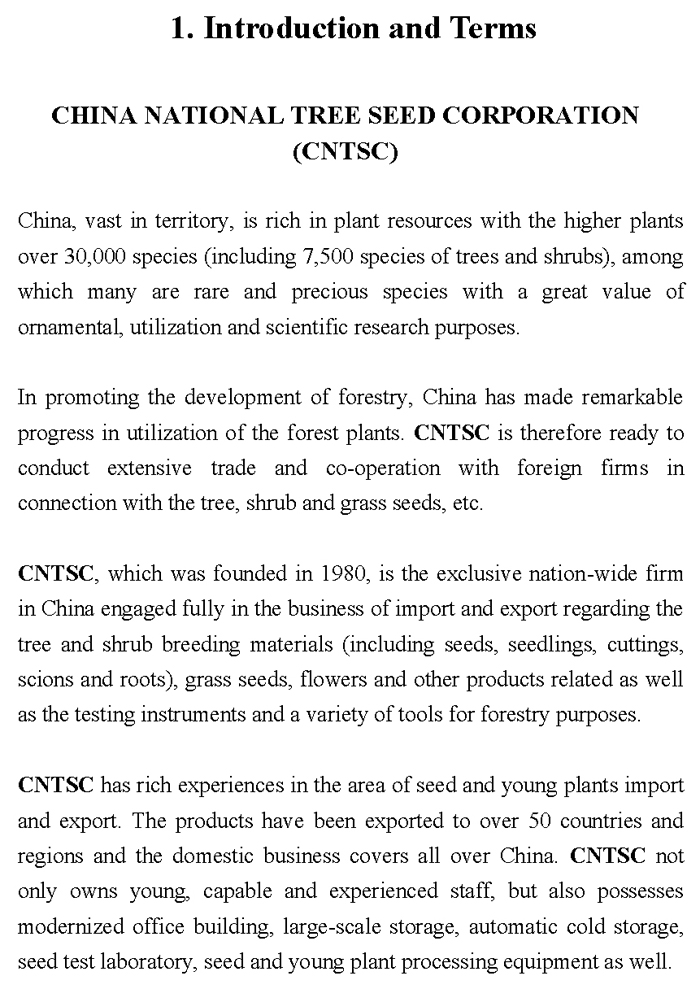 1. Introduction and Terms

CHINA NATIONAL TREE SEED CORPORATION (CNTSC)

China, vast in territory, is rich in plant resources with the higher plants over 30,000 species (including 7,500 species of trees and shrubs), among which many are rare and precious species with a great value of ornamental, utilization and scientific research purposes.

In promoting the development of forestry, China has made remarkable progress in utilization of the forest plants. CNTSC is therefore ready to conduct extensive trade and co-operation with foreign firms in connection with the tree, shrub and grass seeds, etc.

CNTSC, which was founded in 1980, is the exclusive nation-wide firm in China engaged fully in the business of import and export regarding the tree and shrub breeding materials (including seeds, seedlings, cuttings, scions and roots), grass seeds, flowers and other products related as well as the testing instruments and a variety of tools for forestry purposes.

CNTSC has rich experiences in the area of seed and young plants import and export. The products have been exported to over 50 countries and regions and the domestic business covers all over China. CNTSC not only owns young, capable and experienced staff, but also possesses modernized office building, large-scale storage, automatic cold storage, seed test laboratory, seed and young plant processing equipment as well.